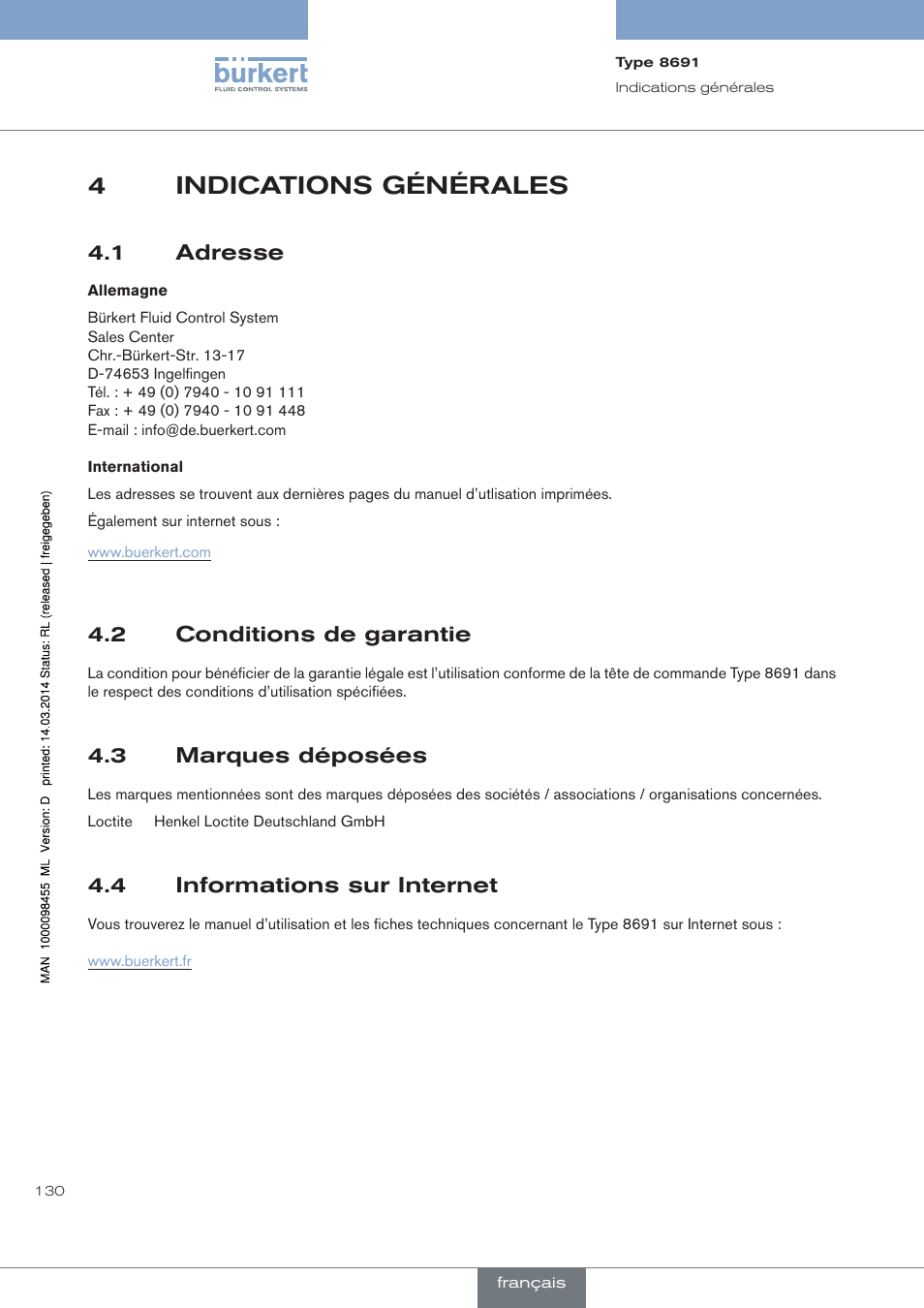 bürkert
FLUID CONTROL SYSTEMS

Type 8691
Indications générales

4 INDICATIONS GÉNÉRALES

4.1 Adresse

Allemagne

Bürkert Fluid Control System
Sales Center
Chr.-Bürkert-Str. 13-17
D-74653 Ingelfingen
Tél. : + 49 (0) 7940 - 10 91 111
Fax : + 49 (0) 7940 - 10 91 448
E-mail : info@de.buerkert.com

International

Les adresses se trouvent aux dernières pages du manuel d'utlisation imprimées.

Également sur internet sous :

www.buerkert.com

4.2 Conditions de garantie

La condition pour bénéficier de la garantie légale est l'utilisation conforme de la tête de commande Type 8691 dans le respect des conditions d'utilisation spécifiées.

4.3 Marques déposées

Les marques mentionnées sont des marques déposées des sociétés / associations / organisations concernées.

Loctite Henkel Loctite Deutschland GmbH

4.4 Informations sur Internet

Vous trouverez le manuel d'utilisation et les fiches techniques concernant le Type 8691 sur Internet sous :

www.buerkert.fr

MAN 1000098455 ML Version: D printed: 14.03.2014 Status: RL (released | freigegeben)

130

français